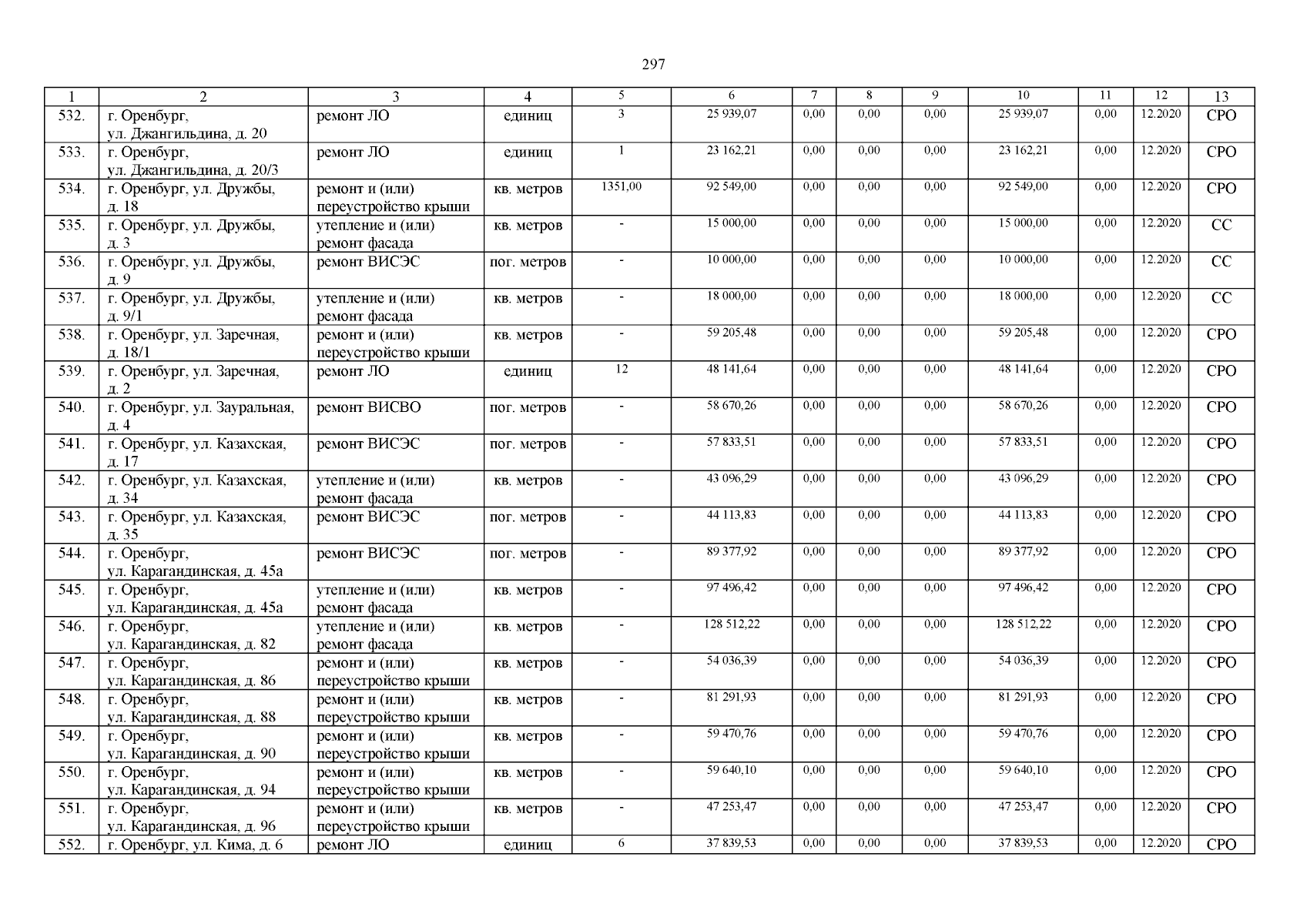 297

| 1 | 2 | 3 | 4 | 5 | 6 | 7 | 8 | 9 | 10 | 11 | 12 | 13 |
|---|---|---|---|---|---|---|---|---|---|---|---|---|
| 532. | г. Оренбург, ул. Джангильдина, д. 20 | ремонт ЛО | единиц | 3 | 25 939,07 | 0,00 | 0,00 | 0,00 | 25 939,07 | 0,00 | 12.2020 | СРО |
| 533. | г. Оренбург, ул. Джангильдина, д. 20/3 | ремонт ЛО | единиц | 1 | 23 162,21 | 0,00 | 0,00 | 0,00 | 23 162,21 | 0,00 | 12.2020 | СРО |
| 534. | г. Оренбург, ул. Дружбы, д. 18 | ремонт и (или) переустройство крыши | кв. метров | 1351,00 | 92 549,00 | 0,00 | 0,00 | 0,00 | 92 549,00 | 0,00 | 12.2020 | СРО |
| 535. | г. Оренбург, ул. Дружбы, д. 3 | утепление и (или) ремонт фасада | кв. метров | - | 15 000,00 | 0,00 | 0,00 | 0,00 | 15 000,00 | 0,00 | 12.2020 | СС |
| 536. | г. Оренбург, ул. Дружбы, д. 9 | ремонт ВИСЭС | пог. метров | - | 10 000,00 | 0,00 | 0,00 | 0,00 | 10 000,00 | 0,00 | 12.2020 | СС |
| 537. | г. Оренбург, ул. Дружбы, д. 9/1 | утепление и (или) ремонт фасада | кв. метров | - | 18 000,00 | 0,00 | 0,00 | 0,00 | 18 000,00 | 0,00 | 12.2020 | СС |
| 538. | г. Оренбург, ул. Заречная, д. 18/1 | ремонт и (или) переустройство крыши | кв. метров | - | 59 205,48 | 0,00 | 0,00 | 0,00 | 59 205,48 | 0,00 | 12.2020 | СРО |
| 539. | г. Оренбург, ул. Заречная, д. 2 | ремонт ЛО | единиц | 12 | 48 141,64 | 0,00 | 0,00 | 0,00 | 48 141,64 | 0,00 | 12.2020 | СРО |
| 540. | г. Оренбург, ул. Зауральная, д. 4 | ремонт ВИСВО | пог. метров | - | 58 670,26 | 0,00 | 0,00 | 0,00 | 58 670,26 | 0,00 | 12.2020 | СРО |
| 541. | г. Оренбург, ул. Казахская, д. 17 | ремонт ВИСЭС | пог. метров | - | 57 833,51 | 0,00 | 0,00 | 0,00 | 57 833,51 | 0,00 | 12.2020 | СРО |
| 542. | г. Оренбург, ул. Казахская, д. 34 | утепление и (или) ремонт фасада | кв. метров | - | 43 096,29 | 0,00 | 0,00 | 0,00 | 43 096,29 | 0,00 | 12.2020 | СРО |
| 543. | г. Оренбург, ул. Казахская, д. 35 | ремонт ВИСЭС | пог. метров | - | 44 113,83 | 0,00 | 0,00 | 0,00 | 44 113,83 | 0,00 | 12.2020 | СРО |
| 544. | г. Оренбург, ул. Карагандинская, д. 45а | ремонт ВИСЭС | пог. метров | - | 89 377,92 | 0,00 | 0,00 | 0,00 | 89 377,92 | 0,00 | 12.2020 | СРО |
| 545. | г. Оренбург, ул. Карагандинская, д. 45а | утепление и (или) ремонт фасада | кв. метров | - | 97 496,42 | 0,00 | 0,00 | 0,00 | 97 496,42 | 0,00 | 12.2020 | СРО |
| 546. | г. Оренбург, ул. Карагандинская, д. 82 | утепление и (или) ремонт фасада | кв. метров | - | 128 512,22 | 0,00 | 0,00 | 0,00 | 128 512,22 | 0,00 | 12.2020 | СРО |
| 547. | г. Оренбург, ул. Карагандинская, д. 86 | ремонт и (или) переустройство крыши | кв. метров | - | 54 036,39 | 0,00 | 0,00 | 0,00 | 54 036,39 | 0,00 | 12.2020 | СРО |
| 548. | г. Оренбург, ул. Карагандинская, д. 88 | ремонт и (или) переустройство крыши | кв. метров | - | 81 291,93 | 0,00 | 0,00 | 0,00 | 81 291,93 | 0,00 | 12.2020 | СРО |
| 549. | г. Оренбург, ул. Карагандинская, д. 90 | ремонт и (или) переустройство крыши | кв. метров | - | 59 470,76 | 0,00 | 0,00 | 0,00 | 59 470,76 | 0,00 | 12.2020 | СРО |
| 550. | г. Оренбург, ул. Карагандинская, д. 94 | ремонт и (или) переустройство крыши | кв. метров | - | 59 640,10 | 0,00 | 0,00 | 0,00 | 59 640,10 | 0,00 | 12.2020 | СРО |
| 551. | г. Оренбург, ул. Карагандинская, д. 96 | ремонт и (или) переустройство крыши | кв. метров | - | 47 253,47 | 0,00 | 0,00 | 0,00 | 47 253,47 | 0,00 | 12.2020 | СРО |
| 552. | г. Оренбург, ул. Кима, д. 6 | ремонт ЛО | единиц | 6 | 37 839,53 | 0,00 | 0,00 | 0,00 | 37 839,53 | 0,00 | 12.2020 | СРО |